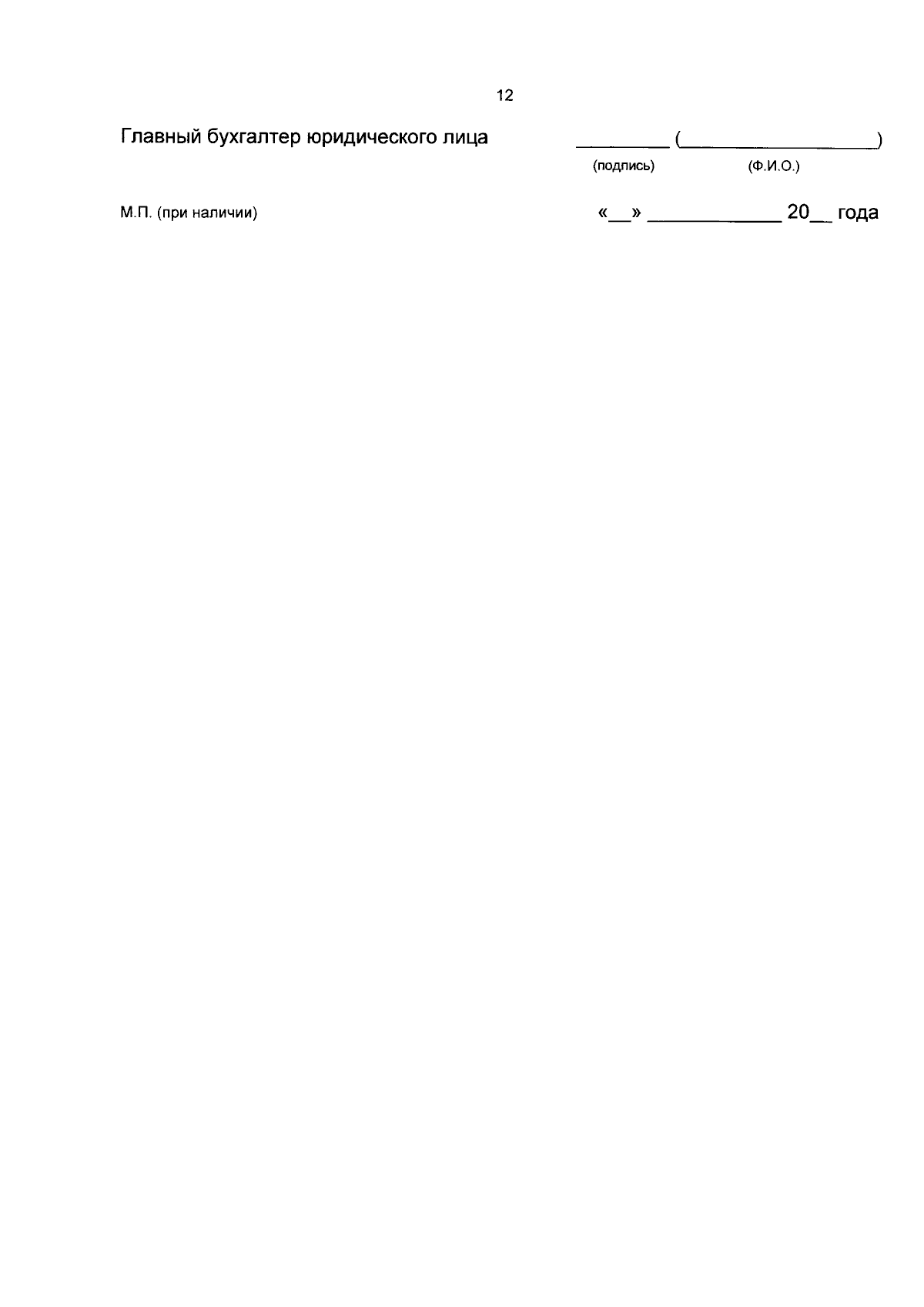 12

Главный бухгалтер юридического лица ____ (____)
(подпись) (Ф.И.О.)

М.П. (при наличии) «____» ____ 20____ года